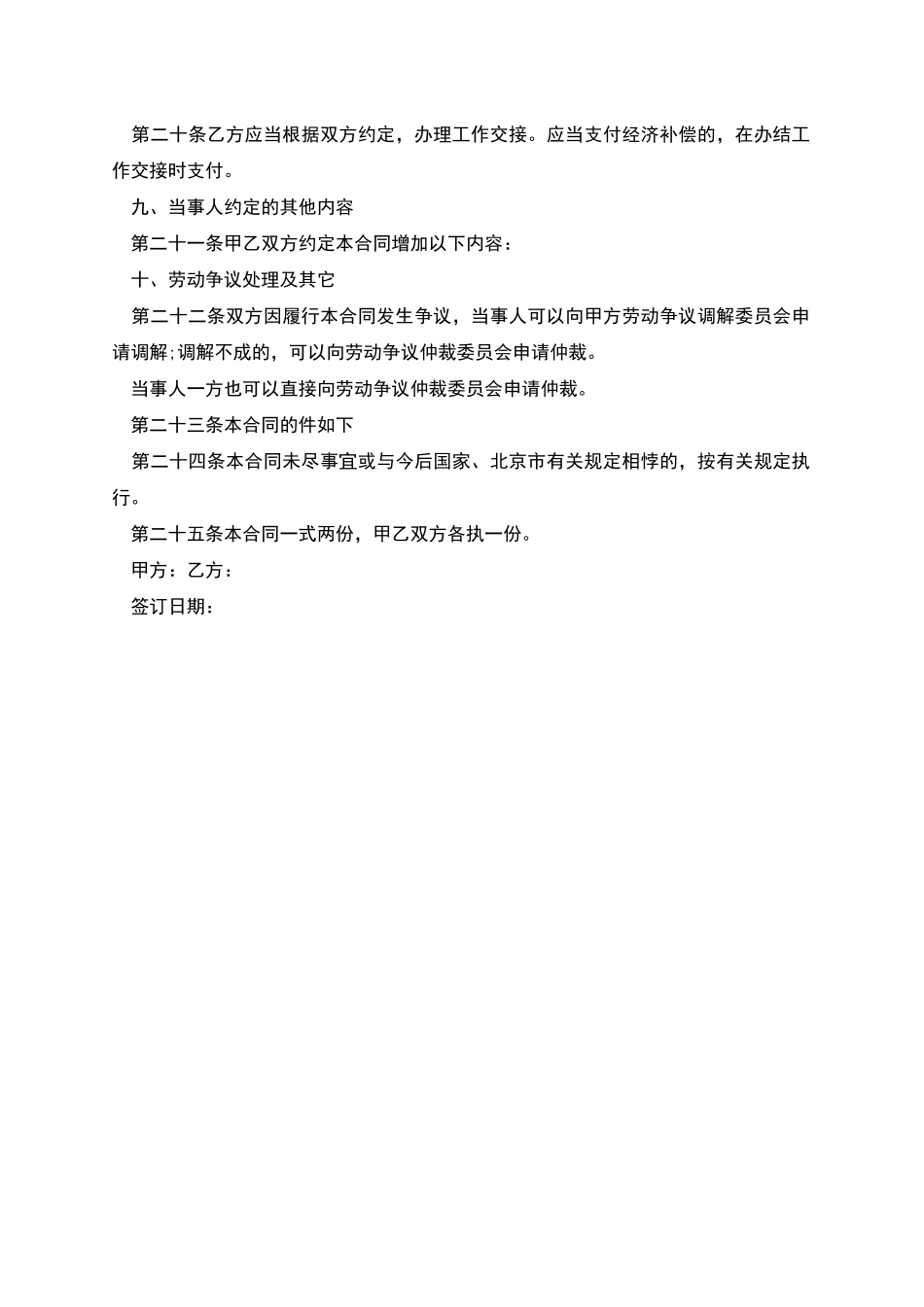 第二十条乙方应当根据双方约定，办理工作交接。应当支付经济补偿的，在办结工作交接时支付。

九、当事人约定的其他内容

第二十一条甲乙双方约定本合同增加以下内容：

十、劳动争议处理及其它

第二十二条双方因履行本合同发生争议，当事人可以向甲方劳动争议调解委员会申请调解;调解不成的，可以向劳动争议仲裁委员会申请仲裁。

当事人一方也可以直接向劳动争议仲裁委员会申请仲裁。

第二十三条本合同的件如下

第二十四条本合同未尽事宜或与今后国家、北京市有关规定相悖的，按有关规定执行。

第二十五条本合同一式两份，甲乙双方各执一份。

甲方：乙方：

签订日期：